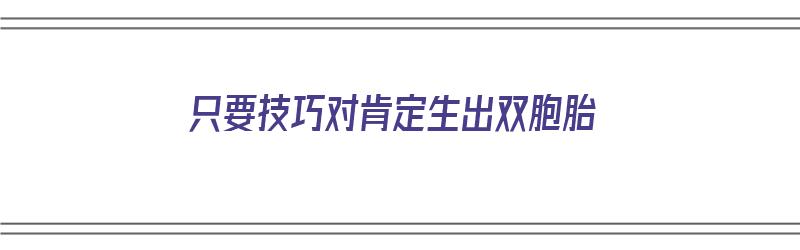 只要技巧对肯定生出双胞胎